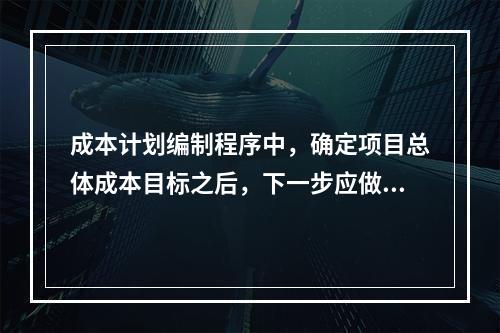 成本计划编制程序中，确定项目总体成本目标之后，下一步应做...